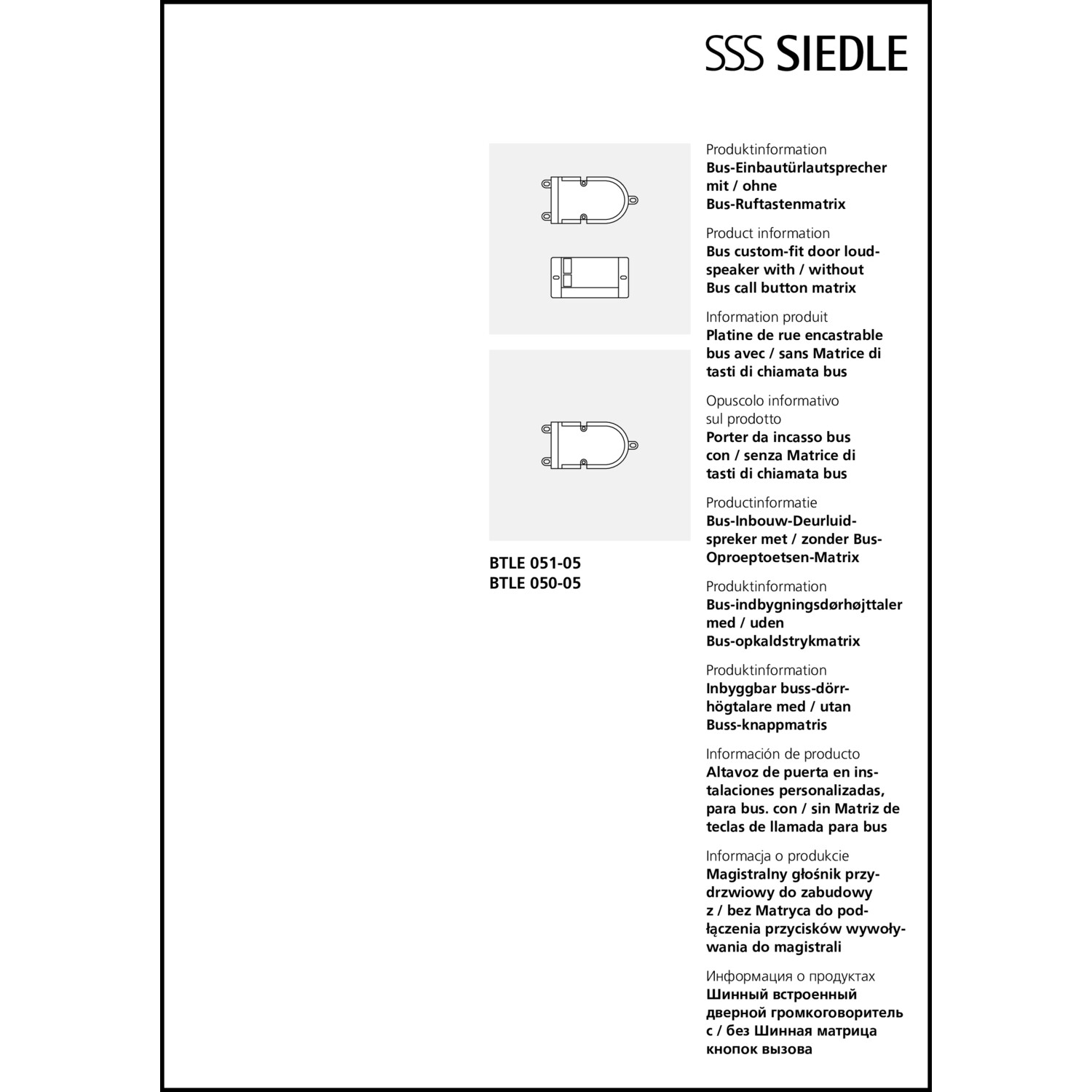 SSS SIEDLE

BTLE 051-05
BTLE 050-05

Produktinformation
Bus-Einbautürlautsprecher mit / ohne Bus-Ruftastenmatrix

Product information
Bus custom-fit door loudspeaker with / without Bus call button matrix

Information produit
Platine de rue encastrable bus avec / sans Matrice di tasti di chiamata bus

Opuscolo informativo sul prodotto
Porter da incasso bus con / senza Matrice di tasti di chiamata bus

Productinformatie
Bus-Inbouw-Deurluidspreker met / zonder Bus-Oproeptoetsen-Matrix

Produktinformation
Bus-indbygningsdørhøjttaler med / uden Bus-opkaldstrykmatrix

Produktinformation
Inbyggbar buss-dörrhögtalare med / utan Buss-knappmatris

Información de producto
Altavoz de puerta en instalaciones personalizadas, para bus. con / sin Matriz de teclas de llamada para bus

Informacja o produkcie
Magistralny głośnik przydrzwiowy do zabudowy z / bez Matryca do podłączenia przycisków wywoływania do magistrali

Информация о продуктах
Шинный встроенный дверной громкоговоритель с / без Шинная матрица кнопок вызова